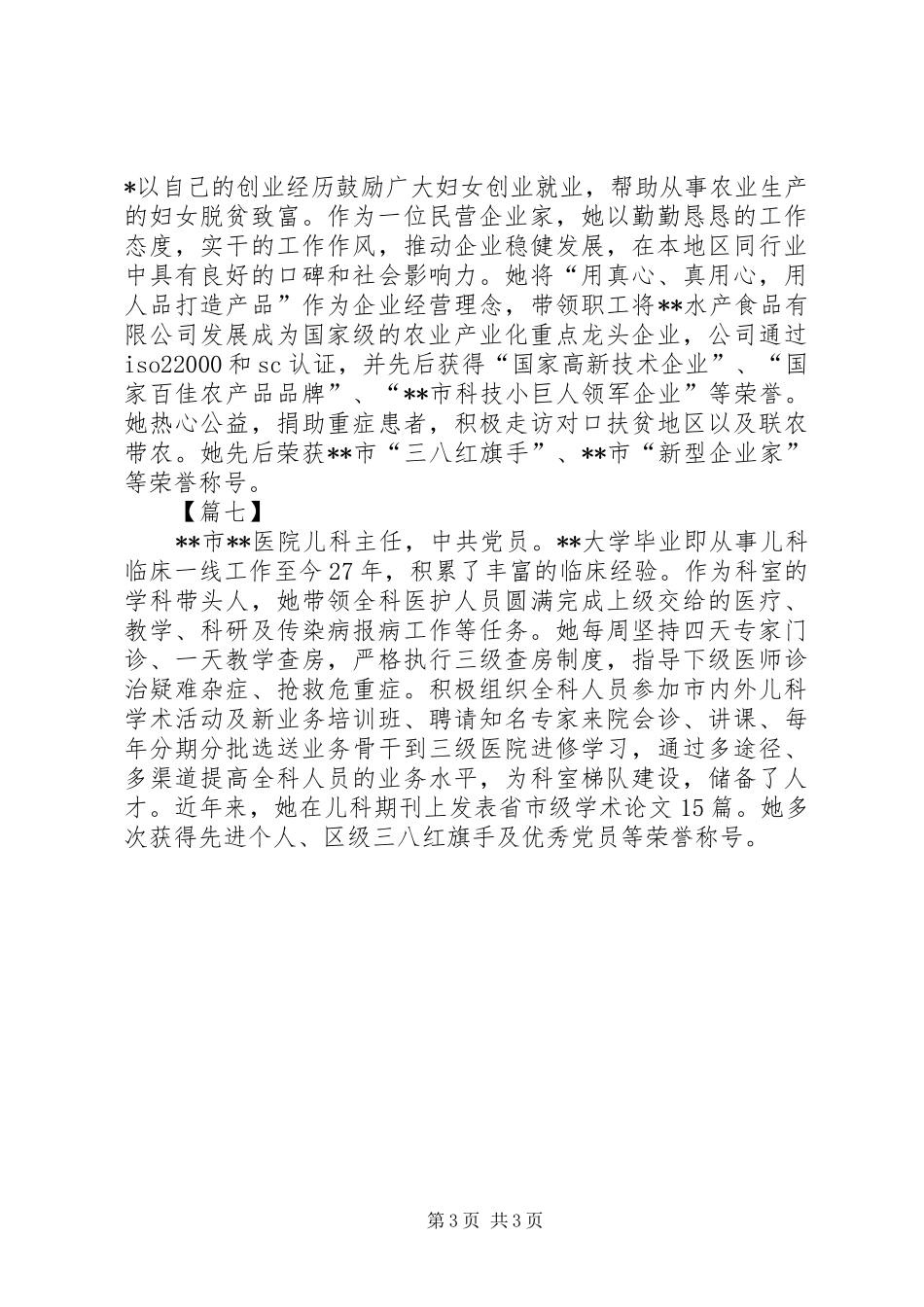 *以自己的创业经历鼓励广大妇女创业就业，帮助从事农业生产的妇女脱贫致富。作为一位民营企业家，她以勤勤恳恳的工作态度，实干的工作作风，推动企业稳健发展，在本地区同行业中具有良好的口碑和社会影响力。她将“用真心、真用心，用人品打造产品”作为企业经营理念，带领职工将**水产食品有限公司发展成为国家级的农业产业化重点龙头企业，公司通过iso22000和sc认证，并先后获得“国家高新技术企业”、“国家百佳农产品品牌”、“**市科技小巨人领军企业”等荣誉。她热心公益，捐助重症患者，积极走访对口扶贫地区以及联农带农。她先后荣获**市“三八红旗手”、**市“新型企业家”等荣誉称号。

【篇七】

**市**医院儿科主任，中共党员。**大学毕业即从事儿科临床一线工作至今27年，积累了丰富的临床经验。作为科室的学科带头人，她带领全科医护人员圆满完成上级交给的医疗、教学、科研及传染病报病工作等任务。她每周坚持四天专家门诊、一天教学查房，严格执行三级查房制度，指导下级医师诊治疑难杂症、抢救危重症。积极组织全科人员参加市内外儿科学术活动及新业务培训班、聘请知名专家来院会诊、讲课、每年分期分批选送业务骨干到三级医院进修学习，通过多途径、多渠道提高全科人员的业务水平，为科室梯队建设，储备了人才。近年来，她在儿科期刊上发表省市级学术论文15篇。她多次获得先进个人、区级三八红旗手及优秀党员等荣誉称号。

第3页 共3页